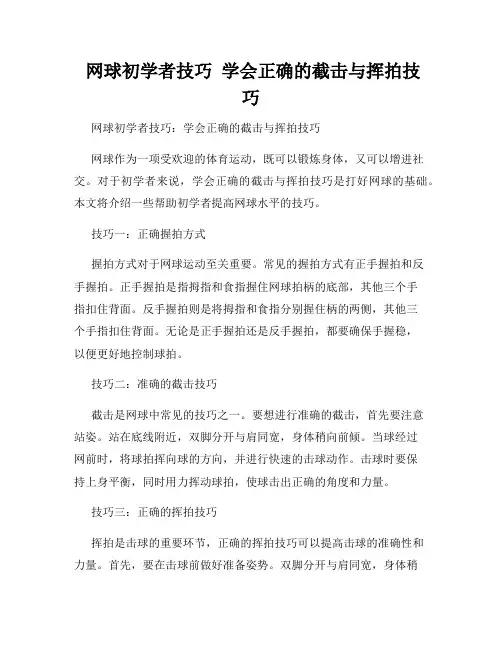 网球初学者技巧 学会正确的截击与挥拍技巧

网球初学者技巧：学会正确的截击与挥拍技巧

网球作为一项受欢迎的体育运动，既可以锻炼身体，又可以增进社交。对于初学者来说，学会正确的截击与挥拍技巧是打好网球的基础。本文将介绍一些帮助初学者提高网球水平的技巧。

技巧一：正确握拍方式

握拍方式对于网球运动至关重要。常见的握拍方式有正手握拍和反手握拍。正手握拍是指拇指和食指握住网球拍柄的底部，其他三个手指扣住背面。反手握拍则是将拇指和食指分别握住柄的两侧，其他三个手指扣住背面。无论是正手握拍还是反手握拍，都要确保手握稳，以便更好地控制球拍。

技巧二：准确的截击技巧

截击是网球中常见的技巧之一。要想进行准确的截击，首先要注意站姿。站在底线附近，双脚分开与肩同宽，身体稍向前倾。当球经过网前时，将球拍挥向球的方向，并进行快速的击球动作。击球时要保持上身平衡，同时用力挥动球拍，使球击出正确的角度和力量。

技巧三：正确的挥拍技巧

挥拍是击球的重要环节，正确的挥拍技巧可以提高击球的准确性和力量。首先，要在击球前做好准备姿势。双脚分开与肩同宽，身体稍